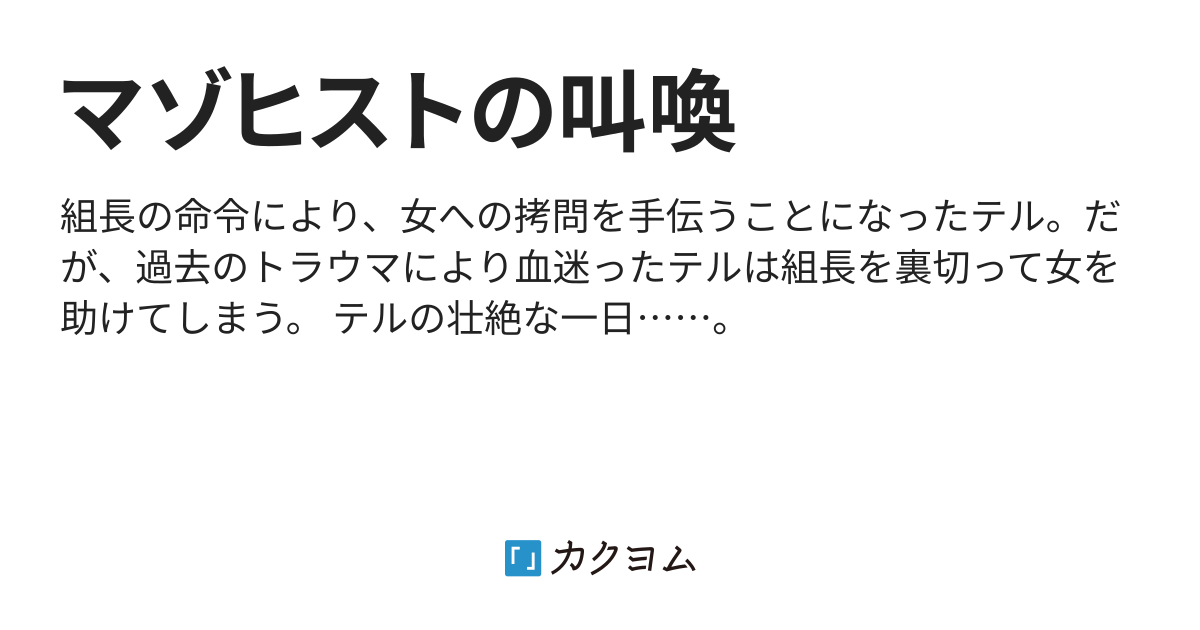 マゾヒストの叫喚

組長の命令により、女への拷問を手伝うことになったテル。だが、過去のトラウマにより血迷ったテルは組長を裏切って女を助けてしまう。 テルの壮絶な一日……。

「」カクヨム